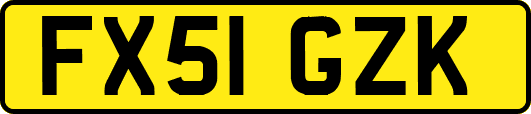 FX51 GZK